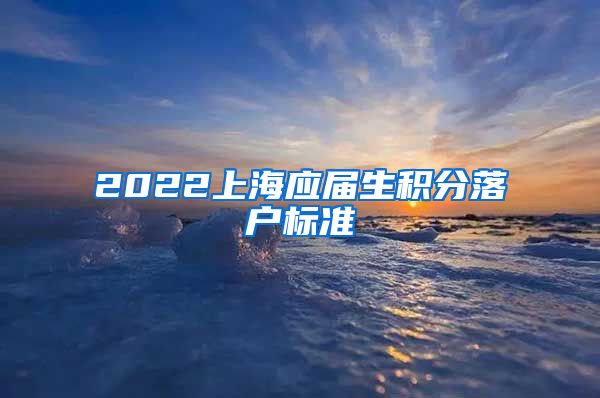 2022上海应届生积分落户标准